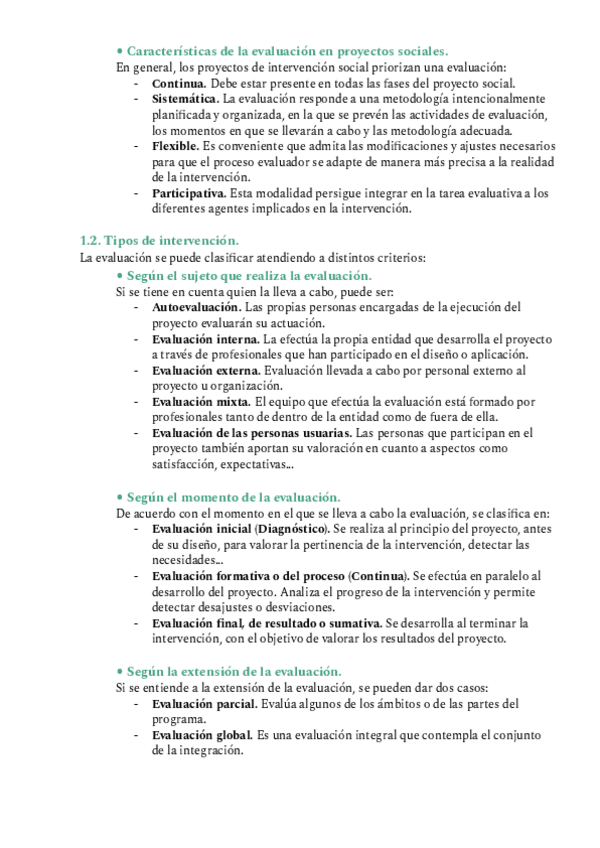 • Características de la evaluación en proyectos sociales.
En general, los proyectos de intervención social priorizan una evaluación:
- Continua. Debe estar presente en todas las fases del proyecto social.
- Sistemática. La evaluación responde a una metodología intencionalmente planificada y organizada, en la que se prevén las actividades de evaluación, los momentos en que se llevarán a cabo y las metodología adecuada.
- Flexible. Es conveniente que admita las modificaciones y ajustes necesarios para que el proceso evaluador se adapte de manera más precisa a la realidad de la intervención.
- Participativa. Esta modalidad persigue integrar en la tarea evaluativa a los diferentes agentes implicados en la intervención.

1.2. Tipos de intervención.
La evaluación se puede clasificar atendiendo a distintos criterios:
• Según el sujeto que realiza la evaluación.
Si se tiene en cuenta quien la lleva a cabo, puede ser:
- Autoevaluación. Las propias personas encargadas de la ejecución del proyecto evaluarán su actuación.
- Evaluación interna. La efectúa la propia entidad que desarrolla el proyecto a través de profesionales que han participado en el diseño o aplicación.
- Evaluación externa. Evaluación llevada a cabo por personal externo al proyecto u organización.
- Evaluación mixta. El equipo que efectúa la evaluación está formado por profesionales tanto de dentro de la entidad como de fuera de ella.
- Evaluación de las personas usuarias. Las personas que participan en el proyecto también aportan su valoración en cuanto a aspectos como satisfacción, expectativas...

• Según el momento de la evaluación.
De acuerdo con el momento en el que se lleva a cabo la evaluación, se clasifica en:
- Evaluación inicial (Diagnóstico). Se realiza al principio del proyecto, antes de su diseño, para valorar la pertinencia de la intervención, detectar las necesidades...
- Evaluación formativa o del proceso (Continua). Se efectúa en paralelo al desarrollo del proyecto. Analiza el progreso de la intervención y permite detectar desajustes o desviaciones.
- Evaluación final, de resultado o sumativa. Se desarrolla al terminar la intervención, con el objetivo de valorar los resultados del proyecto.

• Según la extensión de la evaluación.
Si se entiende a la extensión de la evaluación, se pueden dar dos casos:
- Evaluación parcial. Evalúa algunos de los ámbitos o de las partes del programa.
- Evaluación global. Es una evaluación integral que contempla el conjunto de la integración.